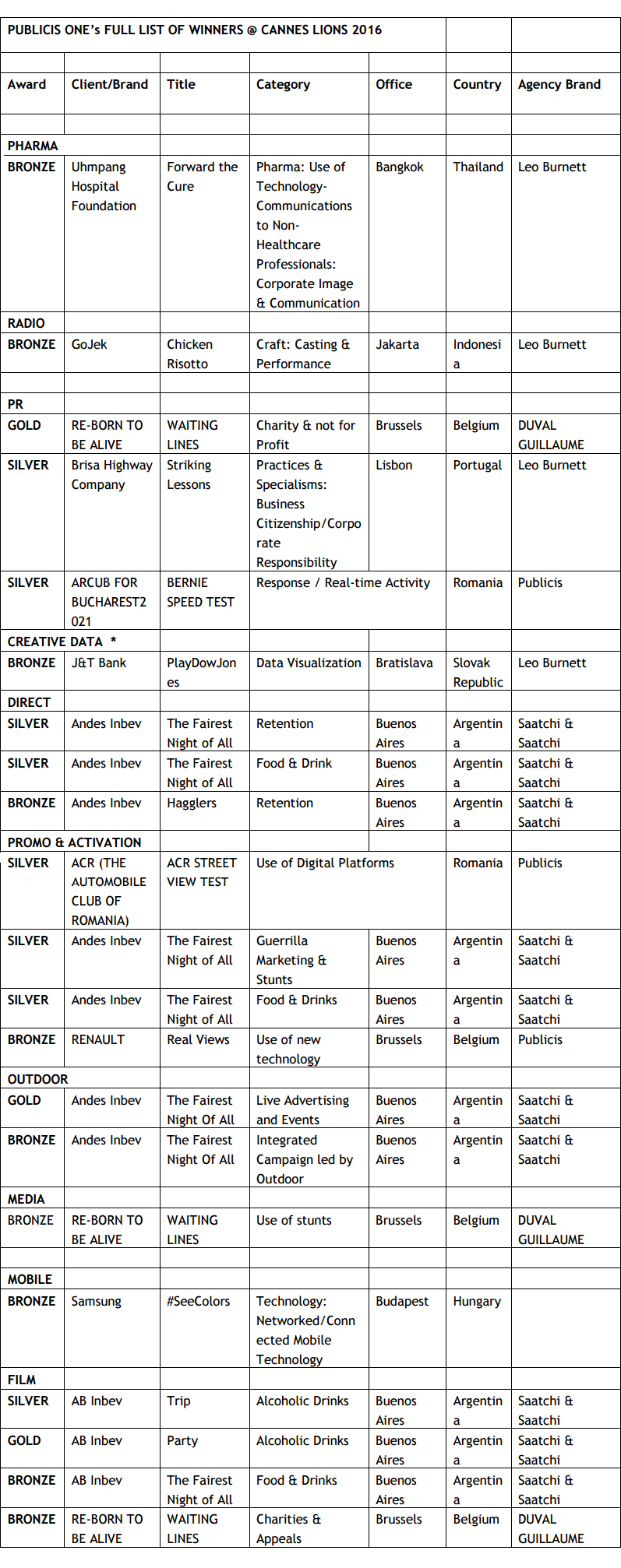 | PUBLICIS ONE's FULL LIST OF WINNERS @ CANNES LIONS 2016 | | | | | | |
|---|---|---|---|---|---|---|
| | | | | | | |
| Award | Client/Brand | Title | Category | Office | Country | Agency Brand |
| | | | | | | |
| PHARMA | | | | | | |
| BRONZE | Uhmpang Hospital Foundation | Forward the Cure | Pharma: Use of Technology-Communications to Non-Healthcare Professionals: Corporate Image & Communication | Bangkok | Thailand | Leo Burnett |
| RADIO | | | | | | |
| BRONZE | GoJek | Chicken Risotto | Craft: Casting & Performance | Jakarta | Indonesia | Leo Burnett |
| | | | | | | |
| PR | | | | | | |
| GOLD | RE-BORN TO BE ALIVE | WAITING LINES | Charity & not for Profit | Brussels | Belgium | DUVAL GUILLAUME |
| SILVER | Brisa Highway Company | Striking Lessons | Practices & Specialisms: Business Citizenship/Corporate Responsibility | Lisbon | Portugal | Leo Burnett |
| SILVER | ARCUB FOR BUCHAREST2021 | BERNIE SPEED TEST | Response / Real-time Activity | | Romania | Publicis |
| CREATIVE DATA * | | | | | | |
| BRONZE | J&T Bank | PlayDowJones | Data Visualization | Bratislava | Slovak Republic | Leo Burnett |
| DIRECT | | | | | | |
| SILVER | Andes Inbev | The Fairest Night of All | Retention | Buenos Aires | Argentina | Saatchi & Saatchi |
| SILVER | Andes Inbev | The Fairest Night of All | Food & Drink | Buenos Aires | Argentina | Saatchi & Saatchi |
| BRONZE | Andes Inbev | Hagglers | Retention | Buenos Aires | Argentina | Saatchi & Saatchi |
| PROMO & ACTIVATION | | | | | | |
| SILVER | ACR (THE AUTOMOBILE CLUB OF ROMANIA) | ACR STREET VIEW TEST | Use of Digital Platforms | | Romania | Publicis |
| SILVER | Andes Inbev | The Fairest Night of All | Guerrilla Marketing & Stunts | Buenos Aires | Argentina | Saatchi & Saatchi |
| SILVER | Andes Inbev | The Fairest Night of All | Food & Drinks | Buenos Aires | Argentina | Saatchi & Saatchi |
| BRONZE | RENAULT | Real Views | Use of new technology | Brussels | Belgium | Publicis |
| OUTDOOR | | | | | | |
| GOLD | Andes Inbev | The Fairest Night Of All | Live Advertising and Events | Buenos Aires | Argentina | Saatchi & Saatchi |
| BRONZE | Andes Inbev | The Fairest Night Of All | Integrated Campaign led by Outdoor | Buenos Aires | Argentina | Saatchi & Saatchi |
| MEDIA | | | | | | |
| BRONZE | RE-BORN TO BE ALIVE | WAITING LINES | Use of stunts | Brussels | Belgium | DUVAL GUILLAUME |
| | | | | | | |
| MOBILE | | | | | | |
| BRONZE | Samsung | #SeeColors | Technology: Networked/Connected Mobile Technology | Budapest | Hungary | |
| FILM | | | | | | |
| SILVER | AB Inbev | Trip | Alcoholic Drinks | Buenos Aires | Argentina | Saatchi & Saatchi |
| GOLD | AB Inbev | Party | Alcoholic Drinks | Buenos Aires | Argentina | Saatchi & Saatchi |
| BRONZE | AB Inbev | The Fairest Night of All | Food & Drinks | Buenos Aires | Argentina | Saatchi & Saatchi |
| BRONZE | RE-BORN TO BE ALIVE | WAITING LINES | Charities & Appeals | Brussels | Belgium | DUVAL GUILLAUME |